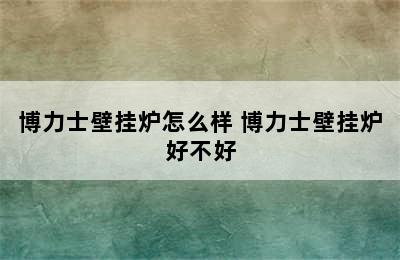 博力士壁挂炉怎么样 博力士壁挂炉好不好